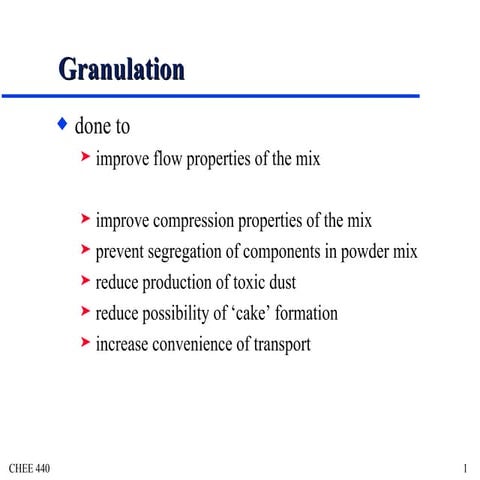 Granulation

done to

improve flow properties of the mix

improve compression properties of the mix

prevent segregation of components in powder mix

reduce production of toxic dust

reduce possibility of ‘cake’ formation

increase convenience of transport

CHEE 440

1